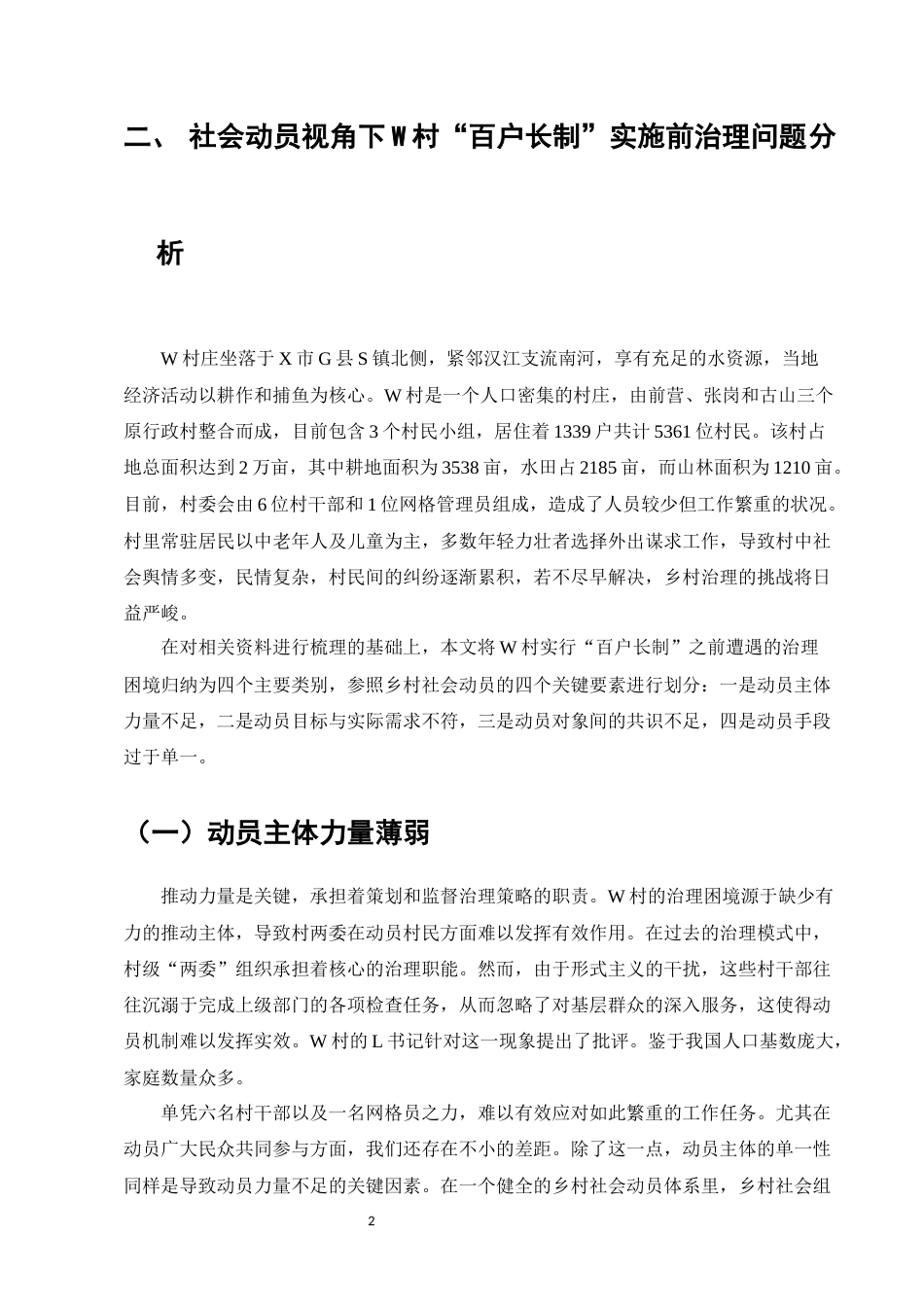 二、 社会动员视角下 W 村“百户长制”实施前治理问题分析

W 村庄坐落于 X 市 G 县 S 镇北侧，紧邻汉江支流南河，享有充足的水资源，当地经济活动以耕作和捕鱼为核心。W 村是一个人口密集的村庄，由前营、张岗和古山三个原行政村整合而成，目前包含 3 个村民小组，居住着 1339 户共计 5361 位村民。该村占地总面积达到 2 万亩，其中耕地面积为 3538 亩，水田占 2185 亩，而山林面积为 1210 亩。目前，村委会由 6 位村干部和 1 位网格管理员组成，造成了人员较少但工作繁重的状况。村里常驻居民以中老年人及儿童为主，多数年轻力壮者选择外出谋求工作，导致村中社会舆情多变，民情复杂，村民间的纠纷逐渐累积，若不尽早解决，乡村治理的挑战将日益严峻。

在对相关资料进行梳理的基础上，本文将 W 村实行“百户长制”之前遭遇的治理困境归纳为四个主要类别，参照乡村社会动员的四个关键要素进行划分：一是动员主体力量不足，二是动员目标与实际需求不符，三是动员对象间的共识不足，四是动员手段过于单一。

（一）动员主体力量薄弱

推动力量是关键，承担着策划和监督治理策略的职责。W 村的治理困境源于缺少有力的推动主体，导致村两委在动员村民方面难以发挥有效作用。在过去的治理模式中，村级“两委”组织承担着核心的治理职能。然而，由于形式主义的干扰，这些村干部往往沉溺于完成上级部门的各项检查任务，从而忽略了对基层群众的深入服务，这使得动员机制难以发挥实效。W 村的 L 书记针对这一现象提出了批评。鉴于我国人口基数庞大，家庭数量众多。

单凭六名村干部以及一名网格员之力，难以有效应对如此繁重的工作任务。尤其在动员广大民众共同参与方面，我们还存在不小的差距。除了这一点，动员主体的单一性同样是导致动员力量不足的关键因素。在一个健全的乡村社会动员体系里，乡村社会组

2